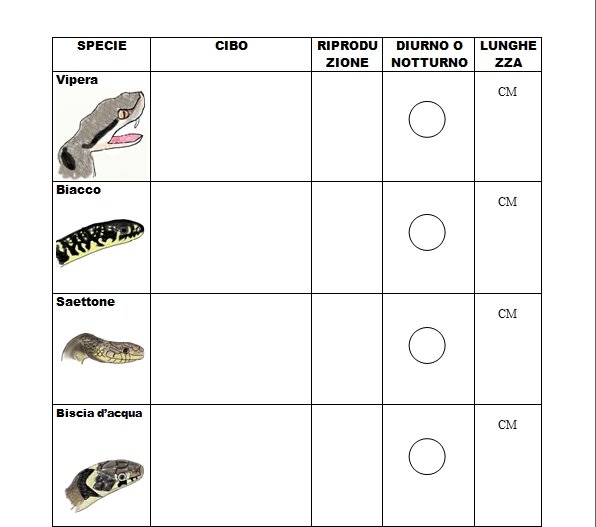 | SPECIE | CIBO | RIPRODUZIONE | DIURNO O NOTTURNO | LUNGHEZZA |
|---|---|---|---|---|
| Vipera | | | | CM |
| Biacco | | | | CM |
| Saettone | | | | CM |
| Biscia d'acqua | | | | CM |